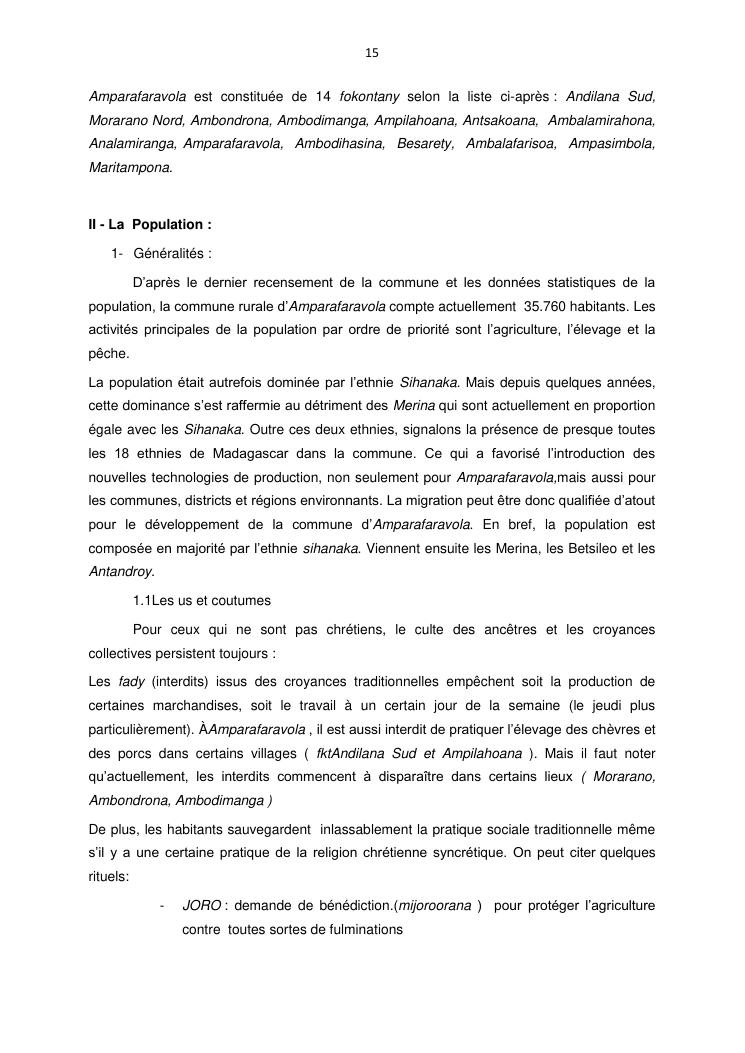 15

Amparafaravola est constituée de 14 fokontany selon la liste ci-après : Andilana Sud, Morarano Nord, Ambondrona, Ambodimanga, Ampilahoana, Antsakoana, Ambalamirahona, Analamiranga, Amparafaravola, Ambodihasina, Besarety, Ambalafarisoa, Ampasimbola, Maritampona.

II - La Population :

1- Généralités :

D'après le dernier recensement de la commune et les données statistiques de la population, la commune rurale d'Amparafaravola compte actuellement 35.760 habitants. Les activités principales de la population par ordre de priorité sont l'agriculture, l'élevage et la pêche.

La population était autrefois dominée par l'ethnie Sihanaka. Mais depuis quelques années, cette dominance s'est raffermie au détriment des Merina qui sont actuellement en proportion égale avec les Sihanaka. Outre ces deux ethnies, signalons la présence de presque toutes les 18 ethnies de Madagascar dans la commune. Ce qui a favorisé l'introduction des nouvelles technologies de production, non seulement pour Amparafaravola,mais aussi pour les communes, districts et régions environnants. La migration peut être donc qualifiée d'atout pour le développement de la commune d'Amparafaravola. En bref, la population est composée en majorité par l'ethnie sihanaka. Viennent ensuite les Merina, les Betsileo et les Antandroy.

1.1Les us et coutumes

Pour ceux qui ne sont pas chrétiens, le culte des ancêtres et les croyances collectives persistent toujours :

Les fady (interdits) issus des croyances traditionnelles empêchent soit la production de certaines marchandises, soit le travail à un certain jour de la semaine (le jeudi plus particulièrement). ÀAmparafaravola , il est aussi interdit de pratiquer l'élevage des chèvres et des porcs dans certains villages ( fktAndilana Sud et Ampilahoana ). Mais il faut noter qu'actuellement, les interdits commencent à disparaître dans certains lieux ( Morarano, Ambondrona, Ambodimanga )

De plus, les habitants sauvegardent inlassablement la pratique sociale traditionnelle même s'il y a une certaine pratique de la religion chrétienne syncrétique. On peut citer quelques rituels:

- JORO : demande de bénédiction.(mijoroorana ) pour protéger l'agriculture contre toutes sortes de fulminations